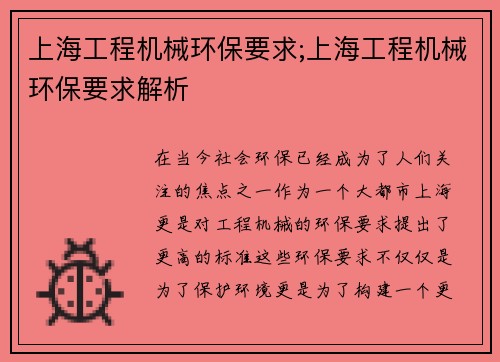 上海工程机械环保要求;上海工程机械环保要求解析

在当今社会环保已经成为了人们关注的焦点之一作为一个大都市上海更是对工程机械的环保要求提出了更高的标准这些环保要求不仅仅是为了保护环境更是为了构建一个更